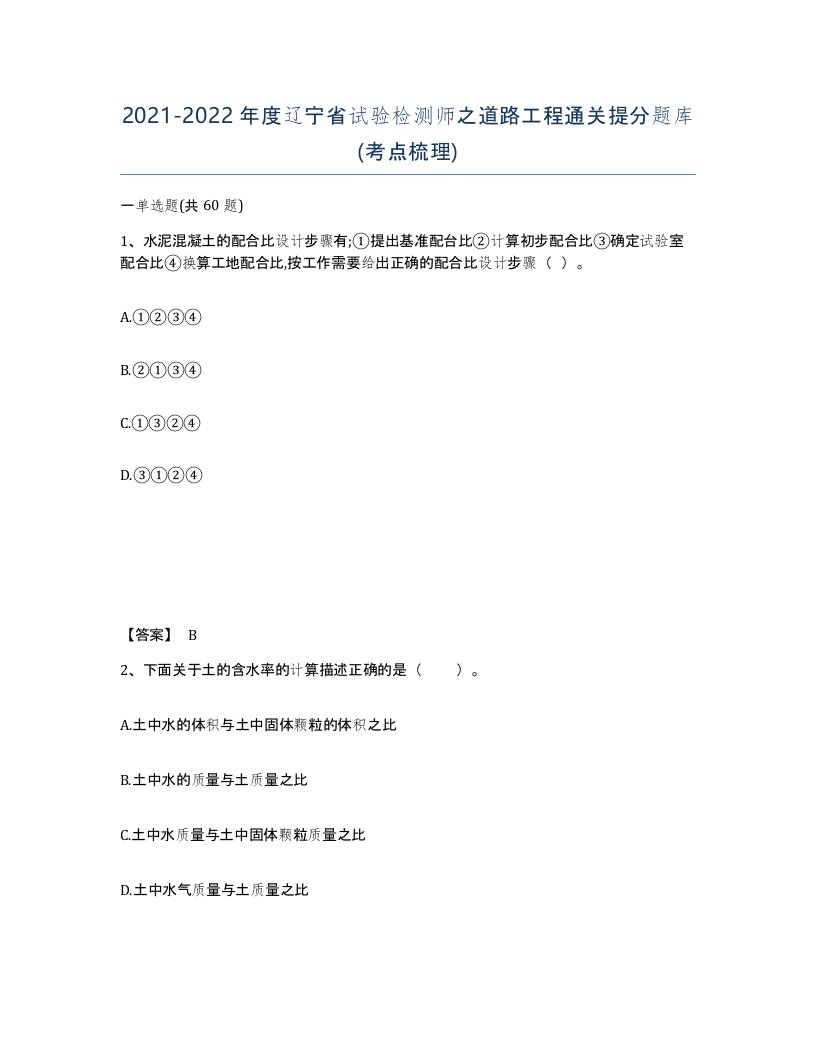 2021-2022年度辽宁省试验检测师之道路工程通关提分题库(考点梳理)

一单选题(共 60 题)

1、水泥混凝土的配合比设计步骤有;①提出基准配合比②计算初步配合比③确定试验室配合比④换算工地配合比,按工作需要给出正确的配合比设计步骤（ ）。

A.①②③④

B.②①③④

C.①③②④

D.③①②④

【答案】 B

2、下面关于土的含水率的计算描述正确的是（　　）。

A.土中水的体积与土中固体颗粒的体积之比

B.土中水的质量与土质量之比

C.土中水质量与土中固体颗粒质量之比

D.土中水气质量与土质量之比